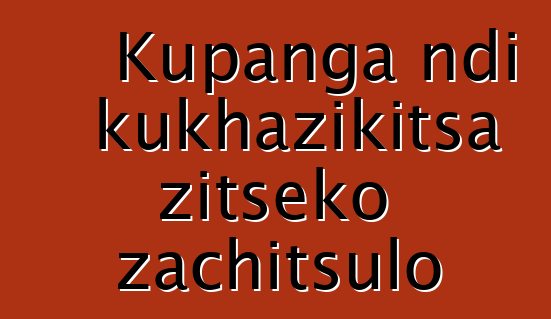 Kupanga ndi kukhazikitsa zitseko zachitsulo